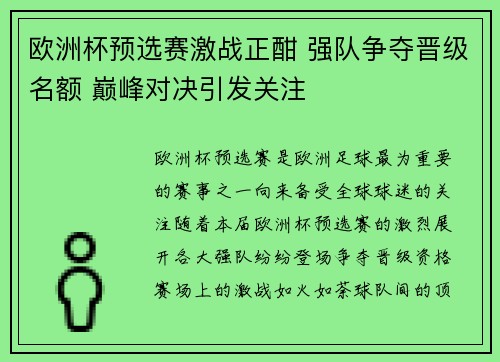 欧洲杯预选赛激战正酣 强队争夺晋级名额 巅峰对决引发关注

欧洲杯预选赛是欧洲足球最为重要的赛事之一向来备受全球球迷的关注随着本届欧洲杯预选赛的激烈展开各大强队纷纷登场争夺晋级资格赛场上的激战如火如荼球队间的顶